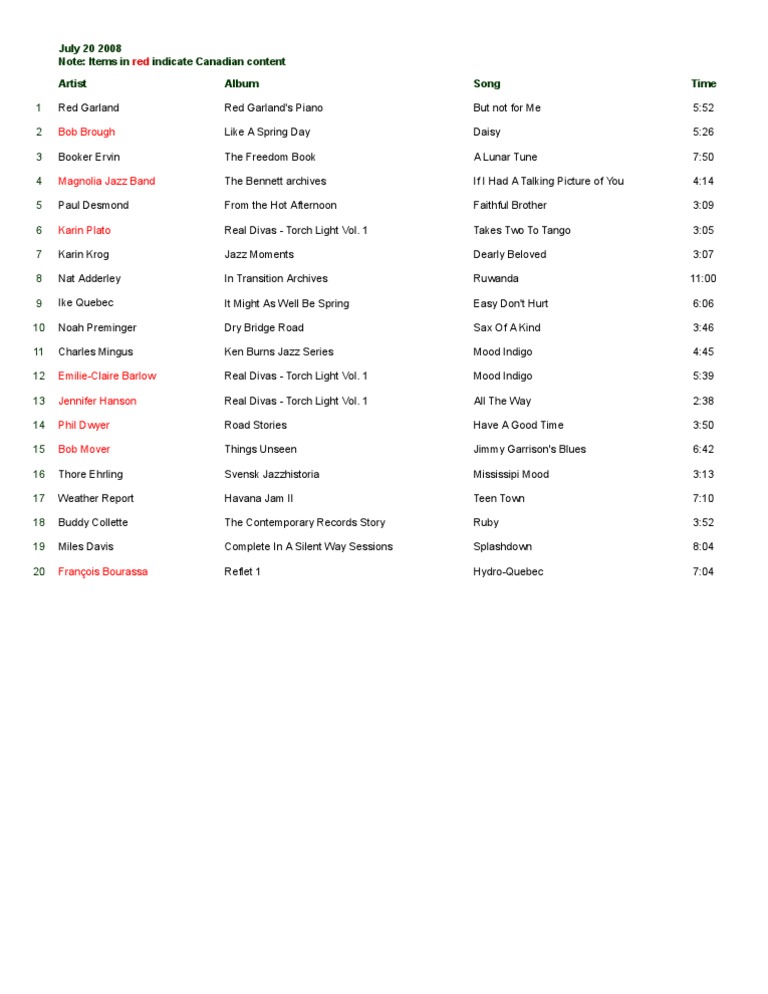 July 20 2008
Note: Items in red indicate Canadian content

| | Artist | Album | Song | Time |
|---|---|---|---|---|
| 1 | Red Garland | Red Garland's Piano | But not for Me | 5:52 |
| 2 | Bob Brough | Like A Spring Day | Daisy | 5:26 |
| 3 | Booker Ervin | The Freedom Book | A Lunar Tune | 7:50 |
| 4 | Magnolia Jazz Band | The Bennett archives | If I Had A Talking Picture of You | 4:14 |
| 5 | Paul Desmond | From the Hot Afternoon | Faithful Brother | 3:09 |
| 6 | Karin Plato | Real Divas - Torch Light Vol. 1 | Takes Two To Tango | 3:05 |
| 7 | Karin Krog | Jazz Moments | Dearly Beloved | 3:07 |
| 8 | Nat Adderley | In Transition Archives | Ruwanda | 11:00 |
| 9 | Ike Quebec | It Might As Well Be Spring | Easy Don't Hurt | 6:06 |
| 10 | Noah Preminger | Dry Bridge Road | Sax Of A Kind | 3:46 |
| 11 | Charles Mingus | Ken Burns Jazz Series | Mood Indigo | 4:45 |
| 12 | Emilie-Claire Barlow | Real Divas - Torch Light Vol. 1 | Mood Indigo | 5:39 |
| 13 | Jennifer Hanson | Real Divas - Torch Light Vol. 1 | All The Way | 2:38 |
| 14 | Phil Dwyer | Road Stories | Have A Good Time | 3:50 |
| 15 | Bob Mover | Things Unseen | Jimmy Garrison's Blues | 6:42 |
| 16 | Thore Ehrling | Svensk Jazzhistoria | Mississipi Mood | 3:13 |
| 17 | Weather Report | Havana Jam II | Teen Town | 7:10 |
| 18 | Buddy Collette | The Contemporary Records Story | Ruby | 3:52 |
| 19 | Miles Davis | Complete In A Silent Way Sessions | Splashdown | 8:04 |
| 20 | François Bourassa | Reflet 1 | Hydro-Quebec | 7:04 |